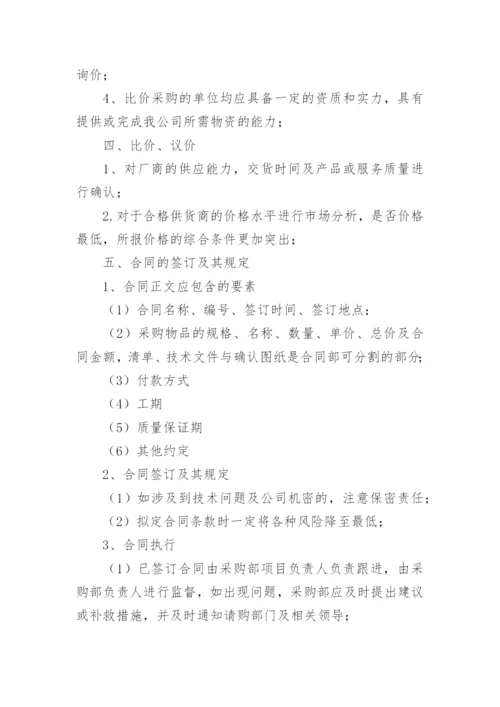 询价；

4、比价采购的单位均应具备一定的资质和实力，具有提供或完成我公司所需物资的能力；

四、比价、议价

1、对厂商的供应能力，交货时间及产品或服务质量进行确认；

2.对于合格供货商的价格水平进行市场分析，是否价格最低，所报价格的综合条件更加突出；

五、合同的签订及其规定

1、合同正文应包含的要素

（1）合同名称、编号、签订时间、签订地点；

（2）采购物品的规格、名称、数量、单价、总价及合同金额，清单、技术文件与确认图纸是合同部可分割的部分；

（3）付款方式

（4）工期

（5）质量保证期

（6）其他约定

2、合同签订及其规定

（1）如涉及到技术问题及公司机密的，注意保密责任；

（2）拟定合同条款时一定将各种风险降至最低；

3、合同执行

（1）已签订合同由采购部项目负责人负责跟进，由采购部负责人进行监督，如出现问题，采购部应及时提出建议或补救措施，并及时通知请购部门及相关领导；